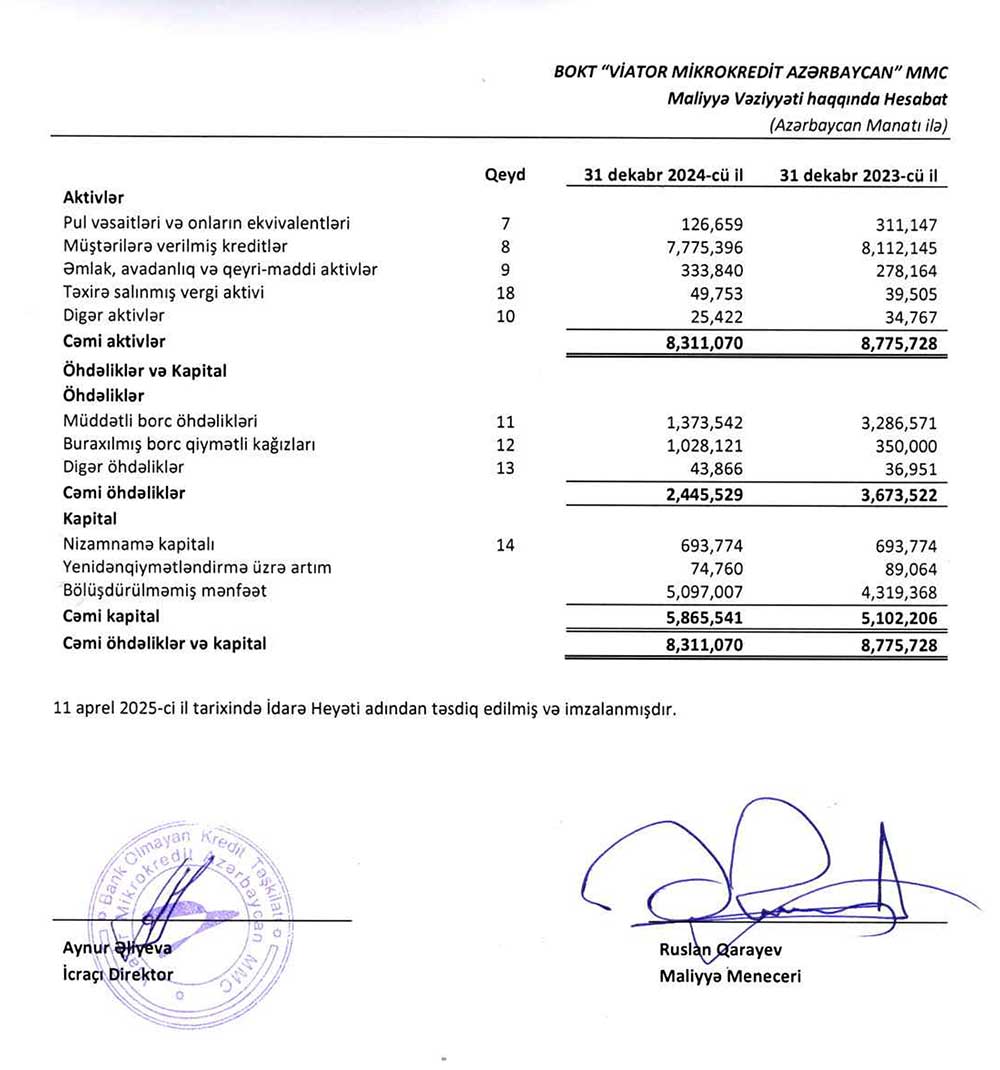 BOKT "VİATOR MİKROKREDİT AZƏRBAYCAN" MMC
Maliyyə Vəziyyəti haqqında Hesabat
(Azərbaycan Manatı ilə)

| | Qeyd | 31 dekabr 2024-cü il | 31 dekabr 2023-cü il |
|---|---|---|---|
| **Aktivlər** | | | |
| Pul vəsaitləri və onların ekvivalentləri | 7 | 126,659 | 311,147 |
| Müştərilərə verilmiş kreditlər | 8 | 7,775,396 | 8,112,145 |
| Əmlak, avadanlıq və qeyri-maddi aktivlər | 9 | 333,840 | 278,164 |
| Təxirə salınmış vergi aktivi | 18 | 49,753 | 39,505 |
| Digər aktivlər | 10 | 25,422 | 34,767 |
| **Cəmi aktivlər** | | **8,311,070** | **8,775,728** |
| **Öhdəliklər və Kapital** | | | |
| **Öhdəliklər** | | | |
| Müddətli borc öhdəlikləri | 11 | 1,373,542 | 3,286,571 |
| Buraxılmış borc qiymətli kağızları | 12 | 1,028,121 | 350,000 |
| Digər öhdəliklər | 13 | 43,866 | 36,951 |
| **Cəmi öhdəliklər** | | **2,445,529** | **3,673,522** |
| **Kapital** | | | |
| Nizamnamə kapitalı | 14 | 693,774 | 693,774 |
| Yenidənqiymətləndirmə üzrə artım | | 74,760 | 89,064 |
| Bölüşdürülməmiş mənfəət | | 5,097,007 | 4,319,368 |
| **Cəmi kapital** | | **5,865,541** | **5,102,206** |
| **Cəmi öhdəliklər və kapital** | | **8,311,070** | **8,775,728** |

11 aprel 2025-ci il tarixində İdarə Heyəti adından təsdiq edilmiş və imzalanmışdır.

Bank Olmayan Kredit Təşkilatı Mikrokredit Azərbaycan MMC

Aynur Əliyeva
İcraçı Direktor

Ruslan Qarayev
Maliyyə Meneceri